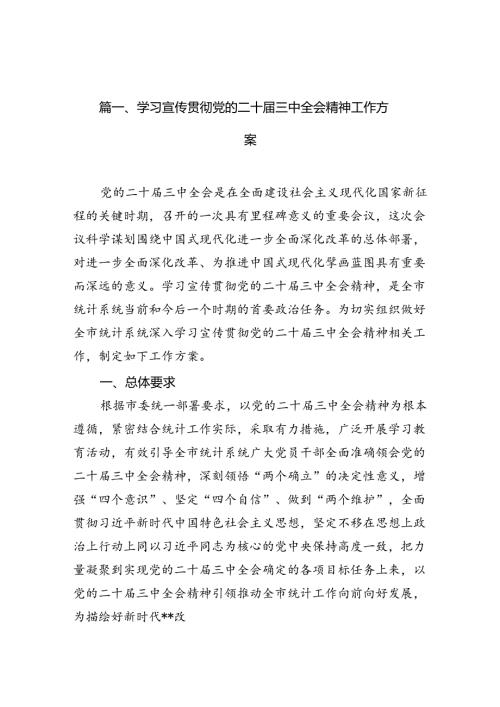 篇一、学习宣传贯彻党的二十届三中全会精神工作方案

党的二十届三中全会是在全面建设社会主义现代化国家新征程的关键时期，召开的一次具有里程碑意义的重要会议，这次会议科学谋划围绕中国式现代化进一步全面深化改革的总体部署，对进一步全面深化改革、为推进中国式现代化擘画蓝图具有重要而深远的意义。学习宣传贯彻党的二十届三中全会精神，是全市统计系统当前和今后一个时期的首要政治任务。为切实组织做好全市统计系统深入学习宣传贯彻党的二十届三中全会精神相关工作，制定如下工作方案。

一、总体要求

根据市委统一部署要求，以党的二十届三中全会精神为根本遵循，紧密结合统计工作实际，采取有力措施，广泛开展学习教育活动，有效引导全市统计系统广大党员干部全面准确领会党的二十届三中全会精神，深刻领悟“两个确立”的决定性意义，增强“四个意识”、坚定“四个自信”、做到“两个维护”，全面贯彻习近平新时代中国特色社会主义思想，坚定不移在思想上政治上行动上同以习近平同志为核心的党中央保持高度一致，把力量凝聚到实现党的二十届三中全会确定的各项目标任务上来，以党的二十届三中全会精神引领推动全市统计工作向前向好发展，为描绘好新时代**改